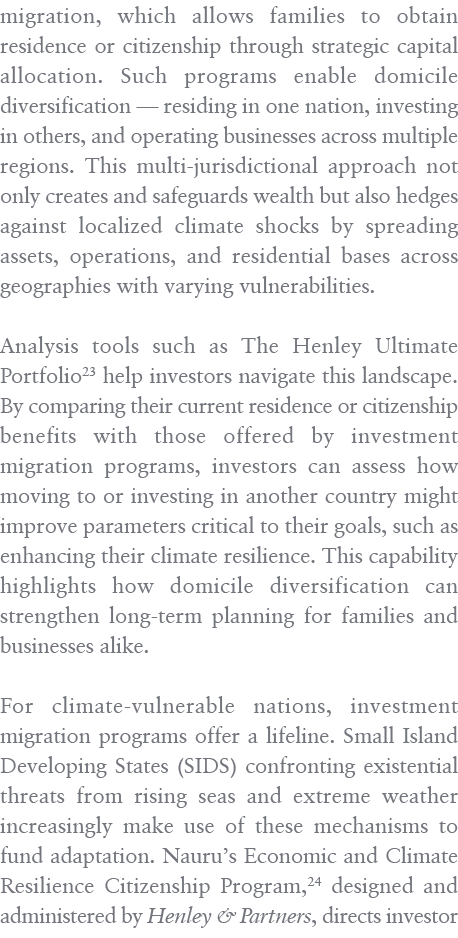 migration, which allows families to obtain residence or citizenship through strategic capital allocation. Such programs enable domicile diversification — residing in one nation, investing in others, and operating businesses across multiple regions. This multi-jurisdictional approach not only creates and safeguards wealth but also hedges against localized climate shocks by spreading assets, operations, and residential bases across geographies with varying vulnerabilities.

Analysis tools such as The Henley Ultimate Portfolio$^{23}$ help investors navigate this landscape. By comparing their current residence or citizenship benefits with those offered by investment migration programs, investors can assess how moving to or investing in another country might improve parameters critical to their goals, such as enhancing their climate resilience. This capability highlights how domicile diversification can strengthen long-term planning for families and businesses alike.

For climate-vulnerable nations, investment migration programs offer a lifeline. Small Island Developing States (SIDS) confronting existential threats from rising seas and extreme weather increasingly make use of these mechanisms to fund adaptation. Nauru's Economic and Climate Resilience Citizenship Program,$^{24}$ designed and administered by Henley & Partners, directs investor